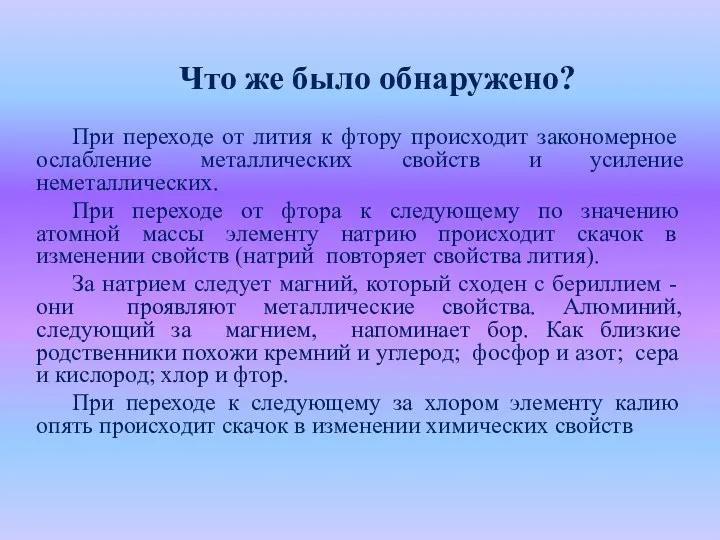 Что же было обнаружено?

При переходе от лития к фтору происходит закономерное ослабление металлических свойств и усиление неметаллических.

При переходе от фтора к следующему по значению атомной массы элементу натрию происходит скачок в изменении свойств (натрий повторяет свойства лития).

За натрием следует магний, который сходен с бериллием - они проявляют металлические свойства. Алюминий, следующий за магнием, напоминает бор. Как близкие родственники похожи кремний и углерод; фосфор и азот; сера и кислород; хлор и фтор.

При переходе к следующему за хлором элементу калию опять происходит скачок в изменении химических свойств